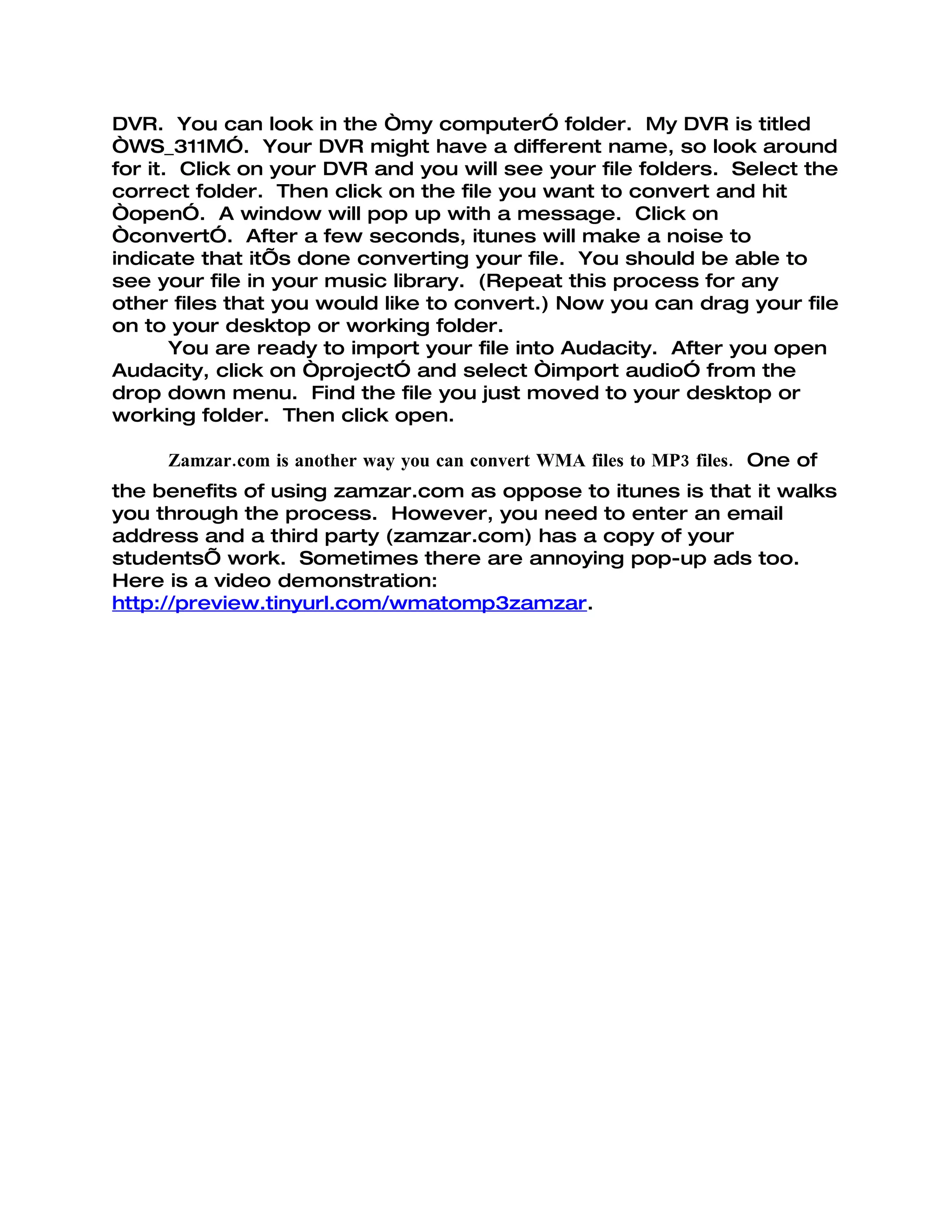 DVR. You can look in the Òmy computerÓ folder. My DVR is titled ÒWS_311MÓ. Your DVR might have a different name, so look around for it. Click on your DVR and you will see your file folders. Select the correct folder. Then click on the file you want to convert and hit ÒopenÓ. A window will pop up with a message. Click on ÒconvertÓ. After a few seconds, itunes will make a noise to indicate that itÕs done converting your file. You should be able to see your file in your music library. (Repeat this process for any other files that you would like to convert.) Now you can drag your file on to your desktop or working folder.

You are ready to import your file into Audacity. After you open Audacity, click on ÒprojectÓ and select Òimport audioÓ from the drop down menu. Find the file you just moved to your desktop or working folder. Then click open.

Zamzar.com is another way you can convert WMA files to MP3 files. One of the benefits of using zamzar.com as oppose to itunes is that it walks you through the process. However, you need to enter an email address and a third party (zamzar.com) has a copy of your studentsÕ work. Sometimes there are annoying pop-up ads too. Here is a video demonstration: http://preview.tinyurl.com/wmatomp3zamzar.